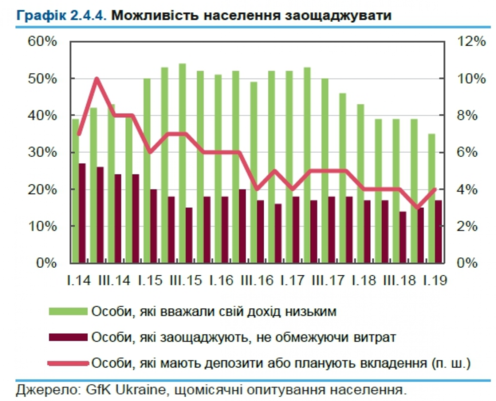 Графік 2.4.4. Можливість населення заощаджувати

60%
50%
40%
30%
20%
10%
0%

12%
10%
8%
6%
4%
2%
0%

I.14 III.14 I.15 III.15 I.16 III.16 I.17 III.17 I.18 III.18 I.19

Особи, які вважали свій дохід низьким
Особи, які заощаджують, не обмежуючи витрат
Особи, які мають депозити або планують вкладення (п. ш.)

Джерело: GfK Ukraine, щомісячні опитування населення.